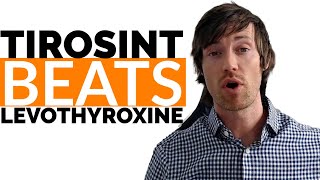 TIROSINT
BEATS
LEVOTHYROXINE